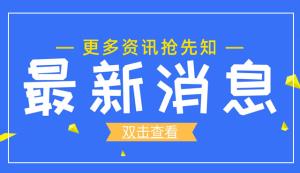 — 更多资讯抢先知 —

最新消息

双击查看